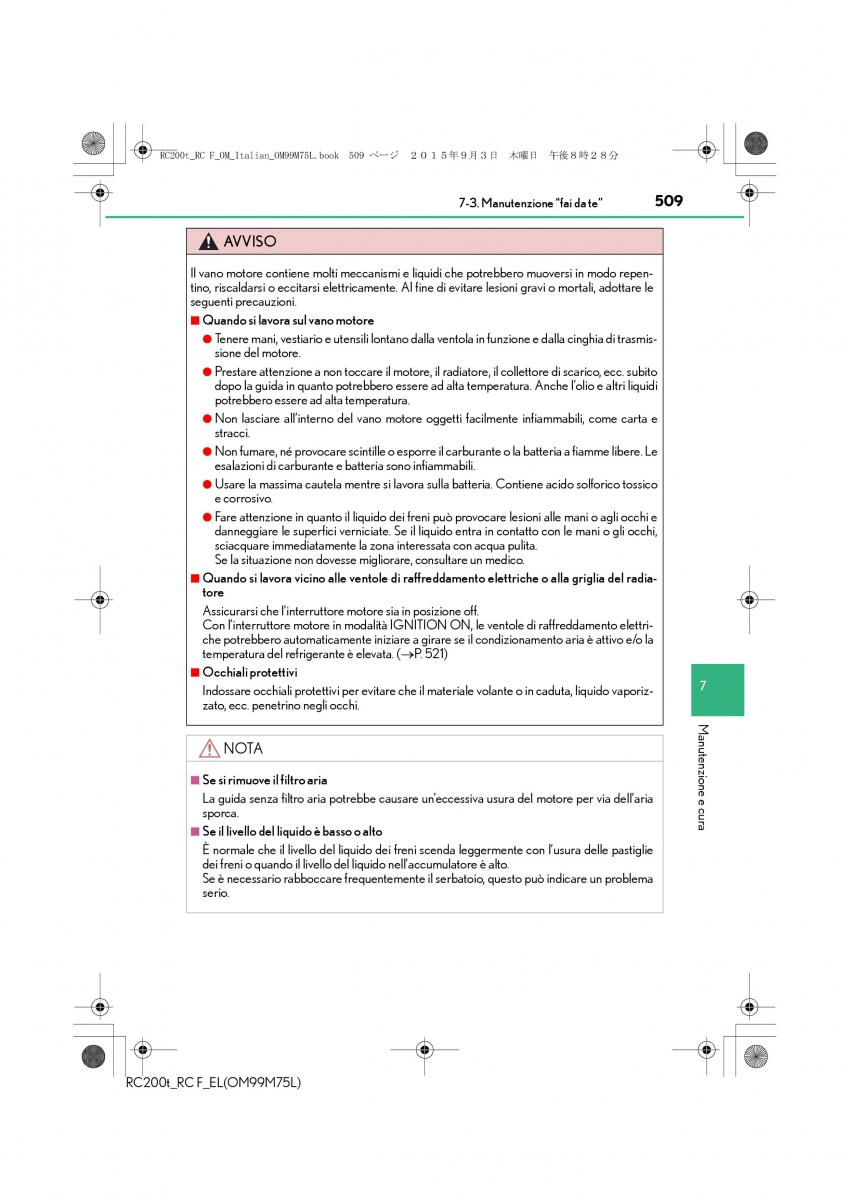 RC200t_RC F_OM_Italian_OM99M75L.book 509 ページ ２０１５年９月３日 木曜日 午後８時２８分

7-3. Manutenzione "fai da te"

509

AVVISO

Il vano motore contiene molti meccanismi e liquidi che potrebbero muoversi in modo repentino, riscaldarsi o eccitarsi elettricamente. Al fine di evitare lesioni gravi o mortali, adottare le seguenti precauzioni.

■ Quando si lavora sul vano motore

● Tenere mani, vestiario e utensili lontano dalla ventola in funzione e dalla cinghia di trasmissione del motore.

● Prestare attenzione a non toccare il motore, il radiatore, il collettore di scarico, ecc. subito dopo la guida in quanto potrebbero essere ad alta temperatura. Anche l'olio e altri liquidi potrebbero essere ad alta temperatura.

● Non lasciare all'interno del vano motore oggetti facilmente infiammabili, come carta e stracci.

● Non fumare, né provocare scintille o esporre il carburante o la batteria a fiamme libere. Le esalazioni di carburante e batteria sono infiammabili.

● Usare la massima cautela mentre si lavora sulla batteria. Contiene acido solforico tossico e corrosivo.

● Fare attenzione in quanto il liquido dei freni può provocare lesioni alle mani o agli occhi e danneggiare le superfici verniciate. Se il liquido entra in contatto con le mani o gli occhi, sciacquare immediatamente la zona interessata con acqua pulita.
Se la situazione non dovesse migliorare, consultare un medico.

■ Quando si lavora vicino alle ventole di raffreddamento elettriche o alla griglia del radiatore

Assicurarsi che l'interruttore motore sia in posizione off.
Con l'interruttore motore in modalità IGNITION ON, le ventole di raffreddamento elettriche potrebbero automaticamente iniziare a girare se il condizionamento aria è attivo e/o la temperatura del refrigerante è elevata. (→P. 521)

■ Occhiali protettivi

Indossare occhiali protettivi per evitare che il materiale volante o in caduta, liquido vaporizzato, ecc. penetrino negli occhi.

NOTA

■ Se si rimuove il filtro aria

La guida senza filtro aria potrebbe causare un'eccessiva usura del motore per via dell'aria sporca.

■ Se il livello del liquido è basso o alto

È normale che il livello del liquido dei freni scenda leggermente con l'usura delle pastiglie dei freni o quando il livello del liquido nell'accumulatore è alto.
Se è necessario rabboccare frequentemente il serbatoio, questo può indicare un problema serio.

7

Manutenzione e cura

RC200t_RC F_EL(OM99M75L)